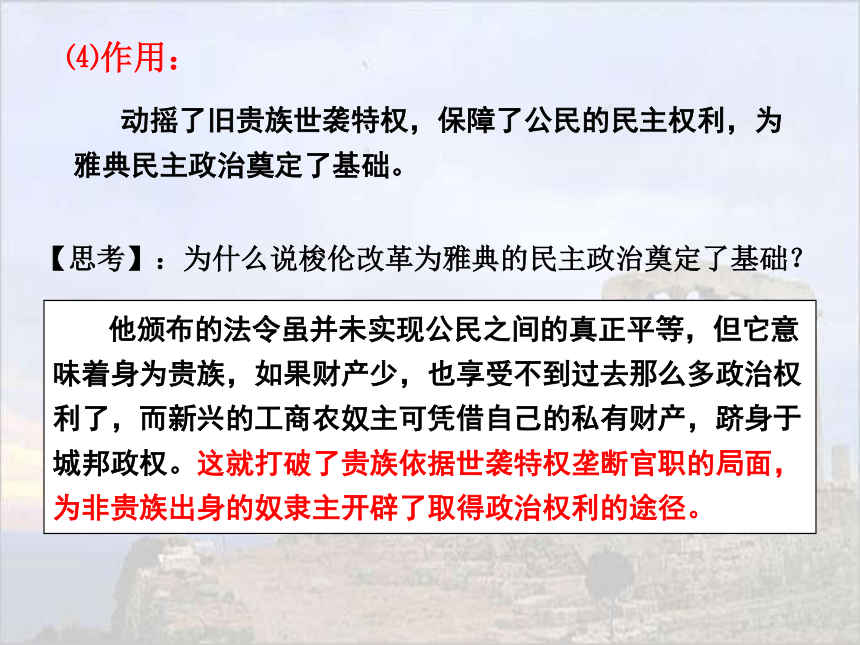 ⑷作用：

动摇了旧贵族世袭特权，保障了公民的民主权利，为雅典民主政治奠定了基础。

【思考】：为什么说梭伦改革为雅典的民主政治奠定了基础？

他颁布的法令虽并未实现公民之间的真正平等，但它意味着身为贵族，如果财产少，也享受不到过去那么多政治权利了，而新兴的工商农奴主可凭借自己的私有财产，跻身于城邦政权。这就打破了贵族依据世袭特权垄断官职的局面，为非贵族出身的奴隶主开辟了取得政治权利的途径。